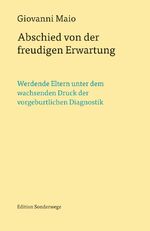 Giovanni Maio

Abschied von der freudigen Erwartung

Werdende Eltern unter dem wachsenden Druck der vorgeburtlichen Diagnostik

Edition Sonderwege